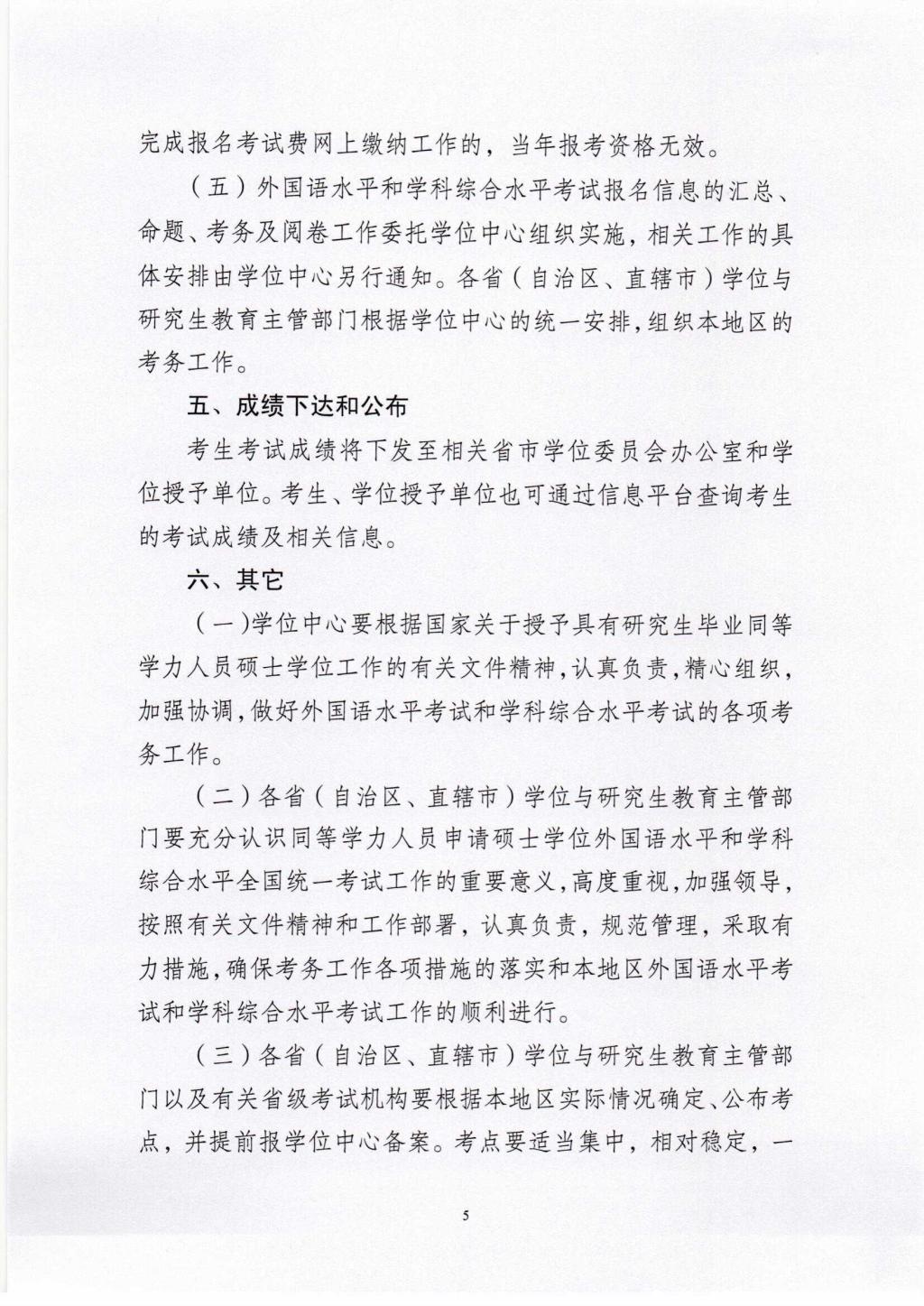 完成报名考试费网上缴纳工作的，当年报考资格无效。

（五）外国语水平和学科综合水平考试报名信息的汇总、命题、考务及阅卷工作委托学位中心组织实施，相关工作的具体安排由学位中心另行通知。各省（自治区、直辖市）学位与研究生教育主管部门根据学位中心的统一安排，组织本地区的考务工作。

五、成绩下达和公布

考生考试成绩将下发至相关省市学位委员会办公室和学位授予单位。考生、学位授予单位也可通过信息平台查询考生的考试成绩及相关信息。

六、其它

（一）学位中心要根据国家关于授予具有研究生毕业同等学力人员硕士学位工作的有关文件精神，认真负责，精心组织，加强协调，做好外国语水平考试和学科综合水平考试的各项考务工作。

（二）各省（自治区、直辖市）学位与研究生教育主管部门要充分认识同等学力人员申请硕士学位外国语水平和学科综合水平全国统一考试工作的重要意义，高度重视，加强领导，按照有关文件精神和工作部署，认真负责，规范管理，采取有力措施，确保考务工作各项措施的落实和本地区外国语水平考试和学科综合水平考试工作的顺利进行。

（三）各省（自治区、直辖市）学位与研究生教育主管部门以及有关省级考试机构要根据本地区实际情况确定、公布考点，并提前报学位中心备案。考点要适当集中，相对稳定，一

5